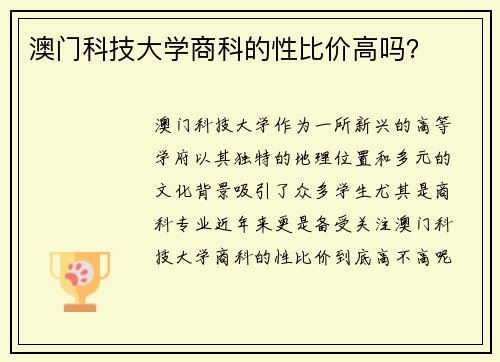 澳门科技大学商科的性比价高吗?

澳门科技大学作为一所新兴的高等学府以其独特的地理位置和多元的文化背景吸引了众多学生尤其是商科专业近年来更是备受关注澳门科技大学商科的性比价到底高不高呢